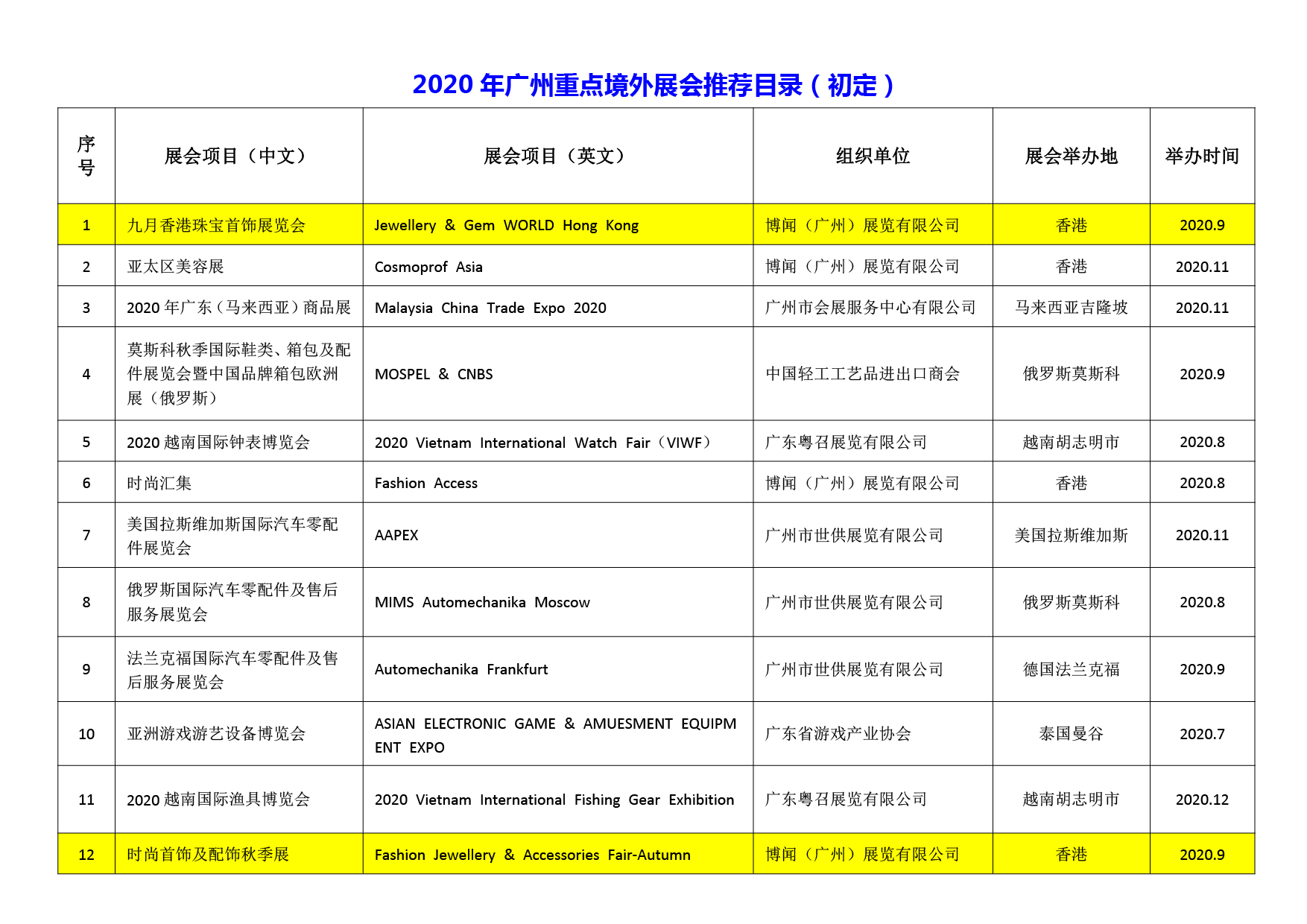 2020 年广州重点境外展会推荐目录（初定）

| 序号 | 展会项目（中文） | 展会项目（英文） | 组织单位 | 展会举办地 | 举办时间 |
|---|---|---|---|---|---|
| 1 | 九月香港珠宝首饰展览会 | Jewellery & Gem WORLD Hong Kong | 博闻（广州）展览有限公司 | 香港 | 2020.9 |
| 2 | 亚太区美容展 | Cosmoprof Asia | 博闻（广州）展览有限公司 | 香港 | 2020.11 |
| 3 | 2020 年广东（马来西亚）商品展 | Malaysia China Trade Expo 2020 | 广州市会展服务中心有限公司 | 马来西亚吉隆坡 | 2020.11 |
| 4 | 莫斯科秋季国际鞋类、箱包及配件展览会暨中国品牌箱包欧洲展（俄罗斯） | MOSPEL & CNBS | 中国轻工工艺品进出口商会 | 俄罗斯莫斯科 | 2020.9 |
| 5 | 2020 越南国际钟表博览会 | 2020 Vietnam International Watch Fair（VIWF） | 广东粤召展览有限公司 | 越南胡志明市 | 2020.8 |
| 6 | 时尚汇集 | Fashion Access | 博闻（广州）展览有限公司 | 香港 | 2020.8 |
| 7 | 美国拉斯维加斯国际汽车零配件展览会 | AAPEX | 广州市世供展览有限公司 | 美国拉斯维加斯 | 2020.11 |
| 8 | 俄罗斯国际汽车零配件及售后服务展览会 | MIMS Automechanika Moscow | 广州市世供展览有限公司 | 俄罗斯莫斯科 | 2020.8 |
| 9 | 法兰克福国际汽车零配件及售后服务展览会 | Automechanika Frankfurt | 广州市世供展览有限公司 | 德国法兰克福 | 2020.9 |
| 10 | 亚洲游戏游艺设备博览会 | ASIAN ELECTRONIC GAME & AMUESMENT EQUIPMENT EXPO | 广东省游戏产业协会 | 泰国曼谷 | 2020.7 |
| 11 | 2020 越南国际渔具博览会 | 2020 Vietnam International Fishing Gear Exhibition | 广东粤召展览有限公司 | 越南胡志明市 | 2020.12 |
| 12 | 时尚首饰及配饰秋季展 | Fashion Jewellery & Accessories Fair-Autumn | 博闻（广州）展览有限公司 | 香港 | 2020.9 |